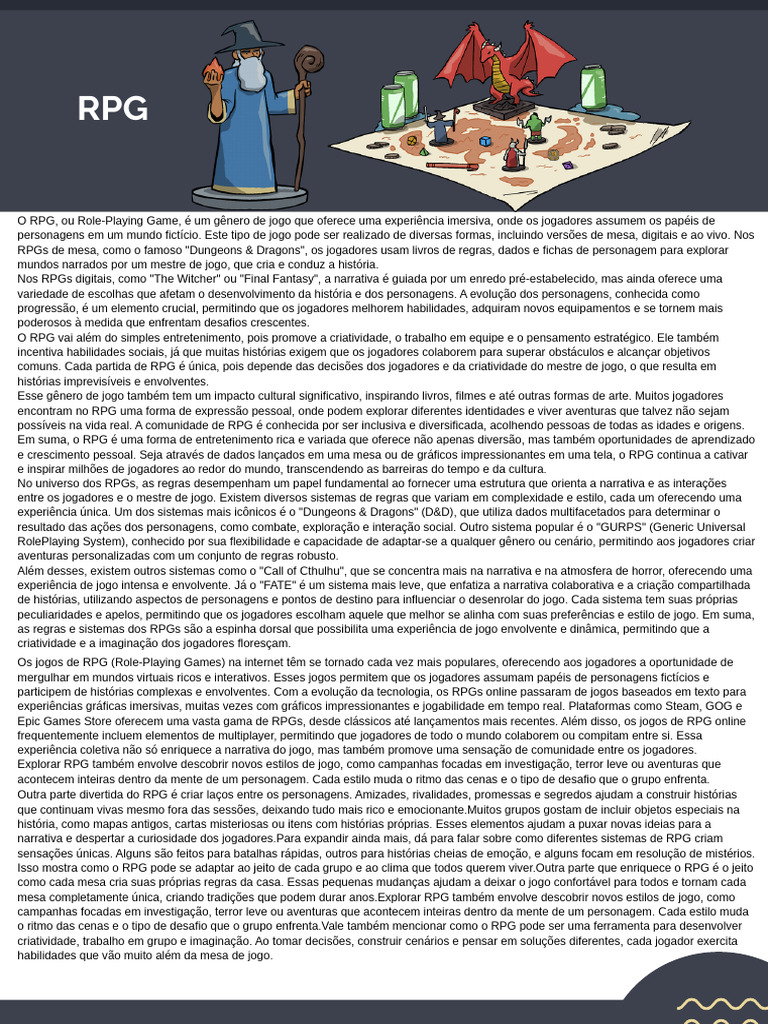 RPG

O RPG, ou Role-Playing Game, é um gênero de jogo que oferece uma experiência imersiva, onde os jogadores assumem os papéis de personagens em um mundo fictício. Este tipo de jogo pode ser realizado de diversas formas, incluindo versões de mesa, digitais e ao vivo. Nos RPGs de mesa, como o famoso "Dungeons & Dragons", os jogadores usam livros de regras, dados e fichas de personagem para explorar mundos narrados por um mestre de jogo, que cria e conduz a história.

Nos RPGs digitais, como "The Witcher" ou "Final Fantasy", a narrativa é guiada por um enredo pré-estabelecido, mas ainda oferece uma variedade de escolhas que afetam o desenvolvimento da história e dos personagens. A evolução dos personagens, conhecida como progressão, é um elemento crucial, permitindo que os jogadores melhorem habilidades, adquiram novos equipamentos e se tornem mais poderosos à medida que enfrentam desafios crescentes.

O RPG vai além do simples entretenimento, pois promove a criatividade, o trabalho em equipe e o pensamento estratégico. Ele também incentiva habilidades sociais, já que muitas histórias exigem que os jogadores colaborem para superar obstáculos e alcançar objetivos comuns. Cada partida de RPG é única, pois depende das decisões dos jogadores e da criatividade do mestre de jogo, o que resulta em histórias imprevisíveis e envolventes.

Esse gênero de jogo também tem um impacto cultural significativo, inspirando livros, filmes e até outras formas de arte. Muitos jogadores encontram no RPG uma forma de expressão pessoal, onde podem explorar diferentes identidades e viver aventuras que talvez não sejam possíveis na vida real. A comunidade de RPG é conhecida por ser inclusiva e diversificada, acolhendo pessoas de todas as idades e origens. Em suma, o RPG é uma forma de entretenimento rica e variada que oferece não apenas diversão, mas também oportunidades de aprendizado e crescimento pessoal. Seja através de dados lançados em uma mesa ou de gráficos impressionantes em uma tela, o RPG continua a cativar e inspirar milhões de jogadores ao redor do mundo, transcendendo as barreiras do tempo e da cultura.

No universo dos RPGs, as regras desempenham um papel fundamental ao fornecer uma estrutura que orienta a narrativa e as interações entre os jogadores e o mestre de jogo. Existem diversos sistemas de regras que variam em complexidade e estilo, cada um oferecendo uma experiência única. Um dos sistemas mais icônicos é o "Dungeons & Dragons" (D&D), que utiliza dados multifacetados para determinar o resultado das ações dos personagens, como combate, exploração e interação social. Outro sistema popular é o "GURPS" (Generic Universal RolePlaying System), conhecido por sua flexibilidade e capacidade de adaptar-se a qualquer gênero ou cenário, permitindo aos jogadores criar aventuras personalizadas com um conjunto de regras robusto.

Além desses, existem outros sistemas como o "Call of Cthulhu", que se concentra mais na narrativa e na atmosfera de horror, oferecendo uma experiência de jogo intensa e envolvente. Já o "FATE" é um sistema mais leve, que enfatiza a narrativa colaborativa e a criação compartilhada de histórias, utilizando aspectos de personagens e pontos de destino para influenciar o desenrolar do jogo. Cada sistema tem suas próprias peculiaridades e apelos, permitindo que os jogadores escolham aquele que melhor se alinha com suas preferências e estilo de jogo. Em suma, as regras e sistemas dos RPGs são a espinha dorsal que possibilita uma experiência de jogo envolvente e dinâmica, permitindo que a criatividade e a imaginação dos jogadores floresçam.

Os jogos de RPG (Role-Playing Games) na internet têm se tornado cada vez mais populares, oferecendo aos jogadores a oportunidade de mergulhar em mundos virtuais ricos e interativos. Esses jogos permitem que os jogadores assumam papéis de personagens fictícios e participem de histórias complexas e envolventes. Com a evolução da tecnologia, os RPGs online passaram de jogos baseados em texto para experiências gráficas imersivas, muitas vezes com gráficos impressionantes e jogabilidade em tempo real. Plataformas como Steam, GOG e Epic Games Store oferecem uma vasta gama de RPGs, desde clássicos até lançamentos mais recentes. Além disso, os jogos de RPG online frequentemente incluem elementos de multiplayer, permitindo que jogadores de todo o mundo colaborem ou compitam entre si. Essa experiência coletiva não só enriquece a narrativa do jogo, mas também promove uma sensação de comunidade entre os jogadores.

Explorar RPG também envolve descobrir novos estilos de jogo, como campanhas focadas em investigação, terror leve ou aventuras que acontecem inteiras dentro da mente de um personagem. Cada estilo muda o ritmo das cenas e o tipo de desafio que o grupo enfrenta.

Outra parte divertida do RPG é criar laços entre os personagens. Amizades, rivalidades, promessas e segredos ajudam a construir histórias que continuam vivas mesmo fora das sessões, deixando tudo mais rico e emocionante.Muitos grupos gostam de incluir objetos especiais na história, como mapas antigos, cartas misteriosas ou itens com histórias próprias. Esses elementos ajudam a puxar novas ideias para a narrativa e despertar a curiosidade dos jogadores.Para expandir ainda mais, dá para falar sobre como diferentes sistemas de RPG criam sensações únicas. Alguns são feitos para batalhas rápidas, outros para histórias cheias de emoção, e alguns focam em resolução de mistérios. Isso mostra como o RPG pode se adaptar ao jeito de cada grupo e ao clima que todos querem viver.Outra parte que enriquece o RPG é o jeito como cada mesa cria suas próprias regras da casa. Essas pequenas mudanças ajudam a deixar o jogo confortável para todos e tornam cada mesa completamente única, criando tradições que podem durar anos.Explorar RPG também envolve descobrir novos estilos de jogo, como campanhas focadas em investigação, terror leve ou aventuras que acontecem inteiras dentro da mente de um personagem. Cada estilo muda o ritmo das cenas e o tipo de desafio que o grupo enfrenta.Vale também mencionar como o RPG pode ser uma ferramenta para desenvolver criatividade, trabalho em grupo e imaginação. Ao tomar decisões, construir cenários e pensar em soluções diferentes, cada jogador exercita habilidades que vão muito além da mesa de jogo.